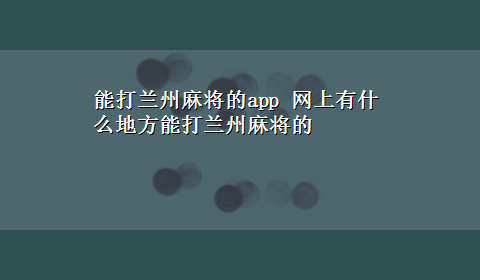 能打兰州麻将的app 网上有什么地方能打兰州麻将的